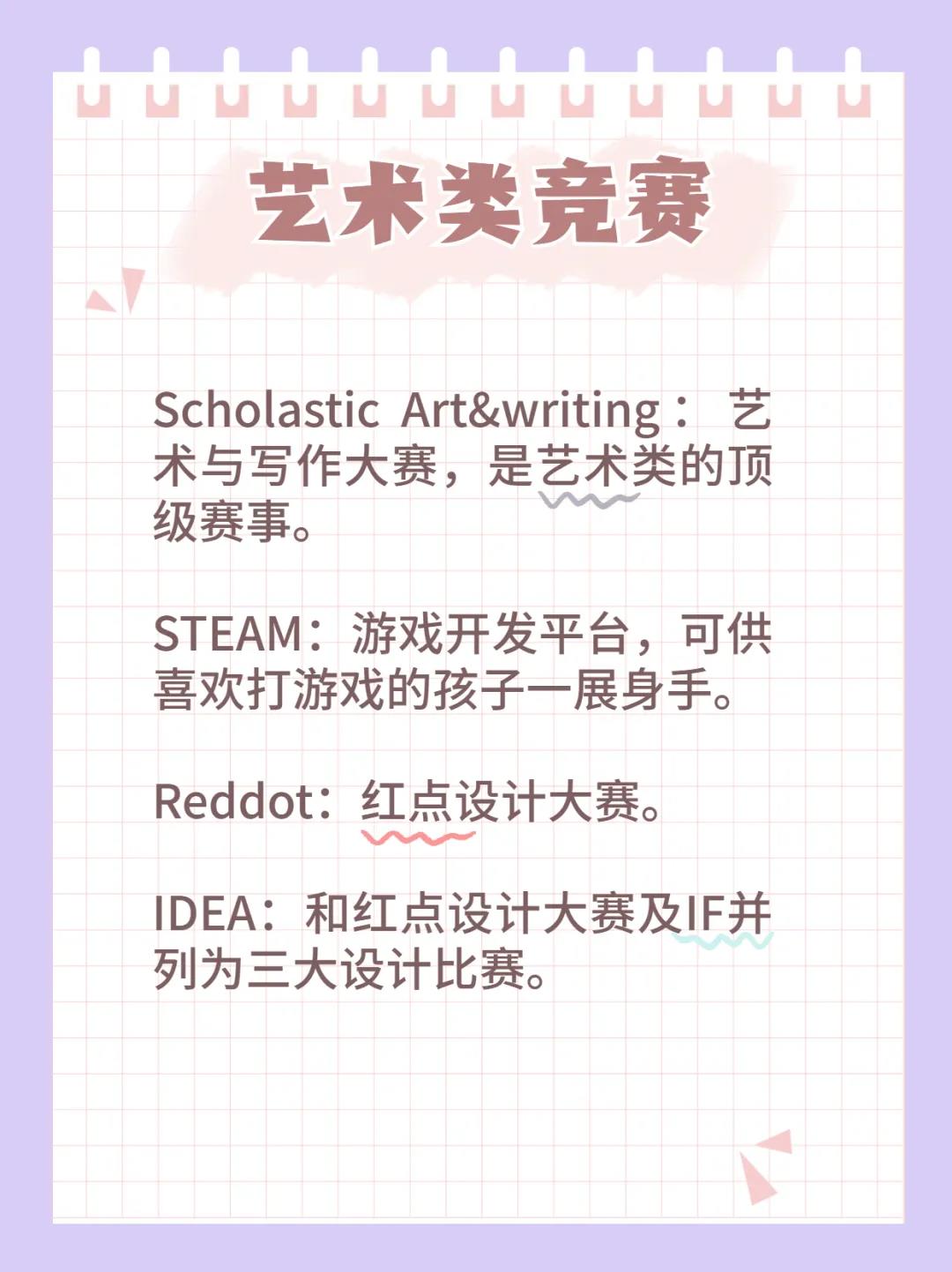 艺术类竞赛

Scholastic Art&writing：艺术与写作大赛，是艺术类的顶级赛事。

STEAM：游戏开发平台，可供喜欢打游戏的孩子一展身手。

Reddot：红点设计大赛。

IDEA：和红点设计大赛及IF并列为三大设计比赛。